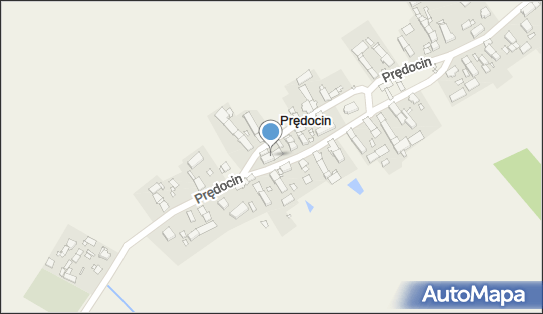 Prędocin
Prędocin
Prędocin
AutoMapa